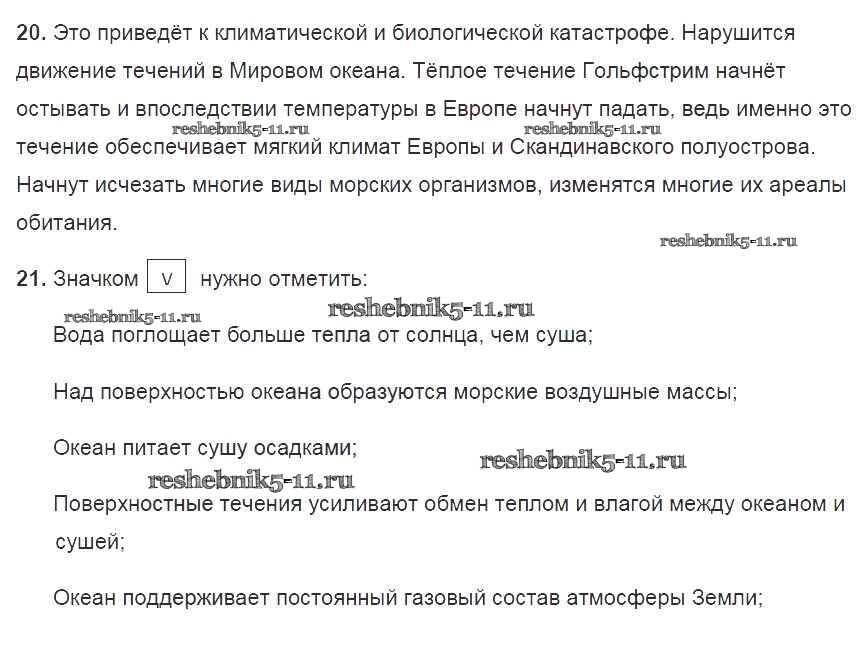 **20.** Это приведёт к климатической и биологической катастрофе. Нарушится движение течений в Мировом океана. Тёплое течение Гольфстрим начнёт остывать и впоследствии температуры в Европе начнут падать, ведь именно это течение обеспечивает мягкий климат Европы и Скандинавского полуострова. Начнут исчезать многие виды морских организмов, изменятся многие их ареалы обитания.

reshebnik5-11.ru reshebnik5-11.ru reshebnik5-11.ru

**21.** Значком V нужно отметить:

reshebnik5-11.ru reshebnik5-11.ru

Вода поглощает больше тепла от солнца, чем суша;

Над поверхностью океана образуются морские воздушные массы;

Океан питает сушу осадками;

reshebnik5-11.ru reshebnik5-11.ru

Поверхностные течения усиливают обмен теплом и влагой между океаном и сушей;

Океан поддерживает постоянный газовый состав атмосферы Земли;